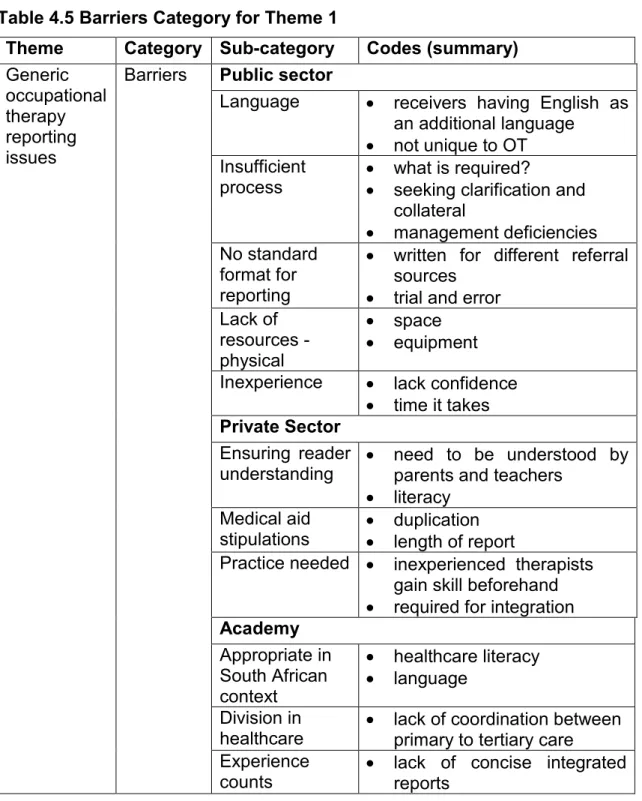 Table 4.5 Barriers Category for Theme 1

| Theme | Category | Sub-category | Codes (summary) |
|---|---|---|---|
| Generic occupational therapy reporting issues | Barriers | Public sector | |
| | | Language | • receivers having English as an additional language • not unique to OT |
| | | Insufficient process | • what is required? • seeking clarification and collateral • management deficiencies |
| | | No standard format for reporting | • written for different referral sources • trial and error |
| | | Lack of resources - physical | • space • equipment |
| | | Inexperience | • lack confidence • time it takes |
| | | Private Sector | |
| | | Ensuring reader understanding | • need to be understood by parents and teachers • literacy |
| | | Medical aid stipulations | • duplication • length of report |
| | | Practice needed | • inexperienced therapists gain skill beforehand • required for integration |
| | | Academy | |
| | | Appropriate in South African context | • healthcare literacy • language |
| | | Division in healthcare | • lack of coordination between primary to tertiary care |
| | | Experience counts | • lack of concise integrated reports |